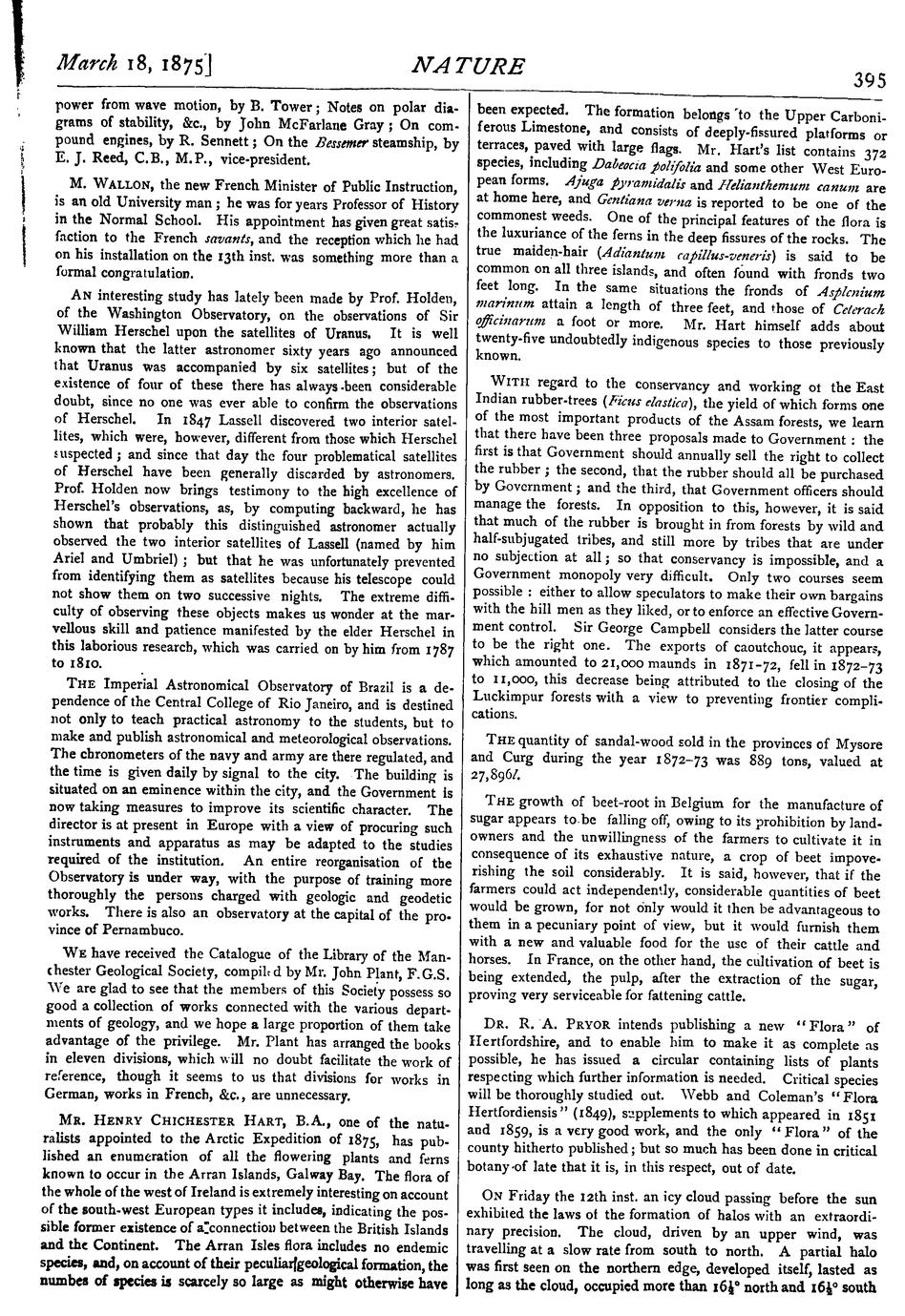 March 18, 1875]

NATURE

395

power from wave motion, by B. Tower; Notes on polar diagrams of stability, &c., by John McFarlane Gray; On compound engines, by R. Sennett; On the Bessemer steamship, by E. J. Reed, C.B., M.P., vice-president.

M. WALLON, the new French Minister of Public Instruction, is an old University man; he was for years Professor of History in the Normal School. His appointment has given great satisfaction to the French savants, and the reception which he had on his installation on the 13th inst. was something more than a formal congratulation.

AN interesting study has lately been made by Prof. Holden, of the Washington Observatory, on the observations of Sir William Herschel upon the satellites of Uranus. It is well known that the latter astronomer sixty years ago announced that Uranus was accompanied by six satellites; but of the existence of four of these there has always been considerable doubt, since no one was ever able to confirm the observations of Herschel. In 1847 Lassell discovered two interior satellites, which were, however, different from those which Herschel suspected; and since that day the four problematical satellites of Herschel have been generally discarded by astronomers. Prof. Holden now brings testimony to the high excellence of Herschel's observations, as, by computing backward, he has shown that probably this distinguished astronomer actually observed the two interior satellites of Lassell (named by him Ariel and Umbriel); but that he was unfortunately prevented from identifying them as satellites because his telescope could not show them on two successive nights. The extreme difficulty of observing these objects makes us wonder at the marvellous skill and patience manifested by the elder Herschel in this laborious research, which was carried on by him from 1787 to 1810.

THE Imperial Astronomical Observatory of Brazil is a dependence of the Central College of Rio Janeiro, and is destined not only to teach practical astronomy to the students, but to make and publish astronomical and meteorological observations. The chronometers of the navy and army are there regulated, and the time is given daily by signal to the city. The building is situated on an eminence within the city, and the Government is now taking measures to improve its scientific character. The director is at present in Europe with a view of procuring such instruments and apparatus as may be adapted to the studies required of the institution. An entire reorganisation of the Observatory is under way, with the purpose of training more thoroughly the persons charged with geologic and geodetic works. There is also an observatory at the capital of the province of Pernambuco.

WE have received the Catalogue of the Library of the Manchester Geological Society, compiled by Mr. John Plant, F.G.S. We are glad to see that the members of this Society possess so good a collection of works connected with the various departments of geology, and we hope a large proportion of them take advantage of the privilege. Mr. Plant has arranged the books in eleven divisions, which will no doubt facilitate the work of reference, though it seems to us that divisions for works in German, works in French, &c., are unnecessary.

MR. HENRY CHICHESTER HART, B.A., one of the naturalists appointed to the Arctic Expedition of 1875, has published an enumeration of all the flowering plants and ferns known to occur in the Arran Islands, Galway Bay. The flora of the whole of the west of Ireland is extremely interesting on account of the south-west European types it includes, indicating the possible former existence of a connection between the British Islands and the Continent. The Arran Isles flora includes no endemic species, and, on account of their peculiar geological formation, the numbes of species is scarcely so large as might otherwise have been expected. The formation belongs to the Upper Carboniferous Limestone, and consists of deeply-fissured platforms or terraces, paved with large flags. Mr. Hart's list contains 372 species, including Dabeocia polifolia and some other West European forms. Ajuga pyramidalis and Helianthemum canum are at home here, and Gentiana verna is reported to be one of the commonest weeds. One of the principal features of the flora is the luxuriance of the ferns in the deep fissures of the rocks. The true maiden-hair (Adiantum capillus-veneris) is said to be common on all three islands, and often found with fronds two feet long. In the same situations the fronds of Asplenium marinum attain a length of three feet, and those of Ceterach officinarum a foot or more. Mr. Hart himself adds about twenty-five undoubtedly indigenous species to those previously known.

WITH regard to the conservancy and working of the East Indian rubber-trees (Ficus elastica), the yield of which forms one of the most important products of the Assam forests, we learn that there have been three proposals made to Government: the first is that Government should annually sell the right to collect the rubber; the second, that the rubber should all be purchased by Government; and the third, that Government officers should manage the forests. In opposition to this, however, it is said that much of the rubber is brought in from forests by wild and half-subjugated tribes, and still more by tribes that are under no subjection at all; so that conservancy is impossible, and a Government monopoly very difficult. Only two courses seem possible: either to allow speculators to make their own bargains with the hill men as they liked, or to enforce an effective Government control. Sir George Campbell considers the latter course to be the right one. The exports of caoutchouc, it appears, which amounted to 21,000 maunds in 1871-72, fell in 1872-73 to 11,000, this decrease being attributed to the closing of the Luckimpur forests with a view to preventing frontier complications.

THE quantity of sandal-wood sold in the provinces of Mysore and Curg during the year 1872-73 was 889 tons, valued at 27,896l.

THE growth of beet-root in Belgium for the manufacture of sugar appears to be falling off, owing to its prohibition by landowners and the unwillingness of the farmers to cultivate it in consequence of its exhaustive nature, a crop of beet impoverishing the soil considerably. It is said, however, that if the farmers could act independently, considerable quantities of beet would be grown, for not only would it then be advantageous to them in a pecuniary point of view, but it would furnish them with a new and valuable food for the use of their cattle and horses. In France, on the other hand, the cultivation of beet is being extended, the pulp, after the extraction of the sugar, proving very serviceable for fattening cattle.

DR. R. A. PRYOR intends publishing a new "Flora" of Hertfordshire, and to enable him to make it as complete as possible, he has issued a circular containing lists of plants respecting which further information is needed. Critical species will be thoroughly studied out. Webb and Coleman's "Flora Hertfordiensis" (1849), supplements to which appeared in 1851 and 1859, is a very good work, and the only "Flora" of the county hitherto published; but so much has been done in critical botany of late that it is, in this respect, out of date.

ON Friday the 12th inst. an icy cloud passing before the sun exhibited the laws of the formation of halos with an extraordinary precision. The cloud, driven by an upper wind, was travelling at a slow rate from south to north. A partial halo was first seen on the northern edge, developed itself, lasted as long as the cloud, occupied more than $16\frac{1}{4}°$ north and $16\frac{1}{4}°$ south